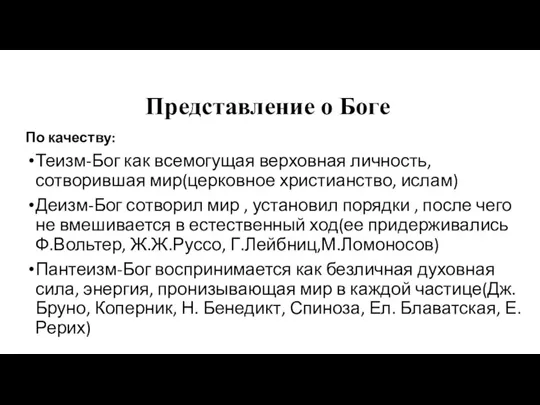 Представление о Боге

По качеству:

•Теизм-Бог как всемогущая верховная личность, сотворившая мир(церковное христианство, ислам)

•Деизм-Бог сотворил мир , установил порядки , после чего не вмешивается в естественный ход(ее придерживались Ф.Вольтер, Ж.Ж.Руссо, Г.Лейбниц,М.Ломоносов)

•Пантеизм-Бог воспринимается как безличная духовная сила, энергия, пронизывающая мир в каждой частице(Дж. Бруно, Коперник, Н. Бенедикт, Спиноза, Ел. Блаватская, Е. Рерих)